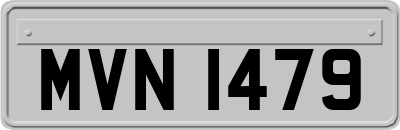 MVN 1479